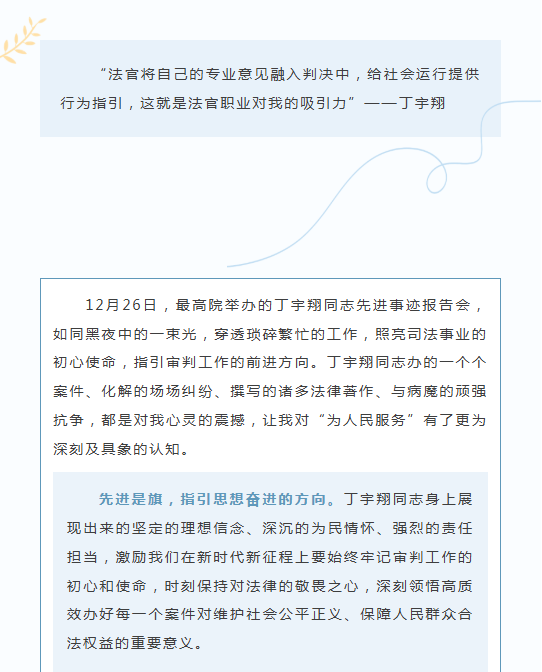 “法官将自己的专业意见融入判决中，给社会运行提供行为指引，这就是法官职业对我的吸引力”——丁宇翔

12月26日，最高院举办的丁宇翔同志先进事迹报告会，如同黑夜中的一束光，穿透琐碎繁忙的工作，照亮司法事业的初心使命，指引审判工作的前进方向。丁宇翔同志办的一个个案件、化解的场场纠纷、撰写的诸多法律著作、与病魔的顽强抗争，都是对我心灵的震撼，让我对“为人民服务”有了更为深刻及具象的认知。

先进是旗，指引思想奋进的方向。丁宇翔同志身上展现出来的坚定的理想信念、深沉的为民情怀、强烈的责任担当，激励我们在新时代新征程上要始终牢记审判工作的初心和使命，时刻保持对法律的敬畏之心，深刻领悟高质效办好每一个案件对维护社会公平正义、保障人民群众合法权益的重要意义。